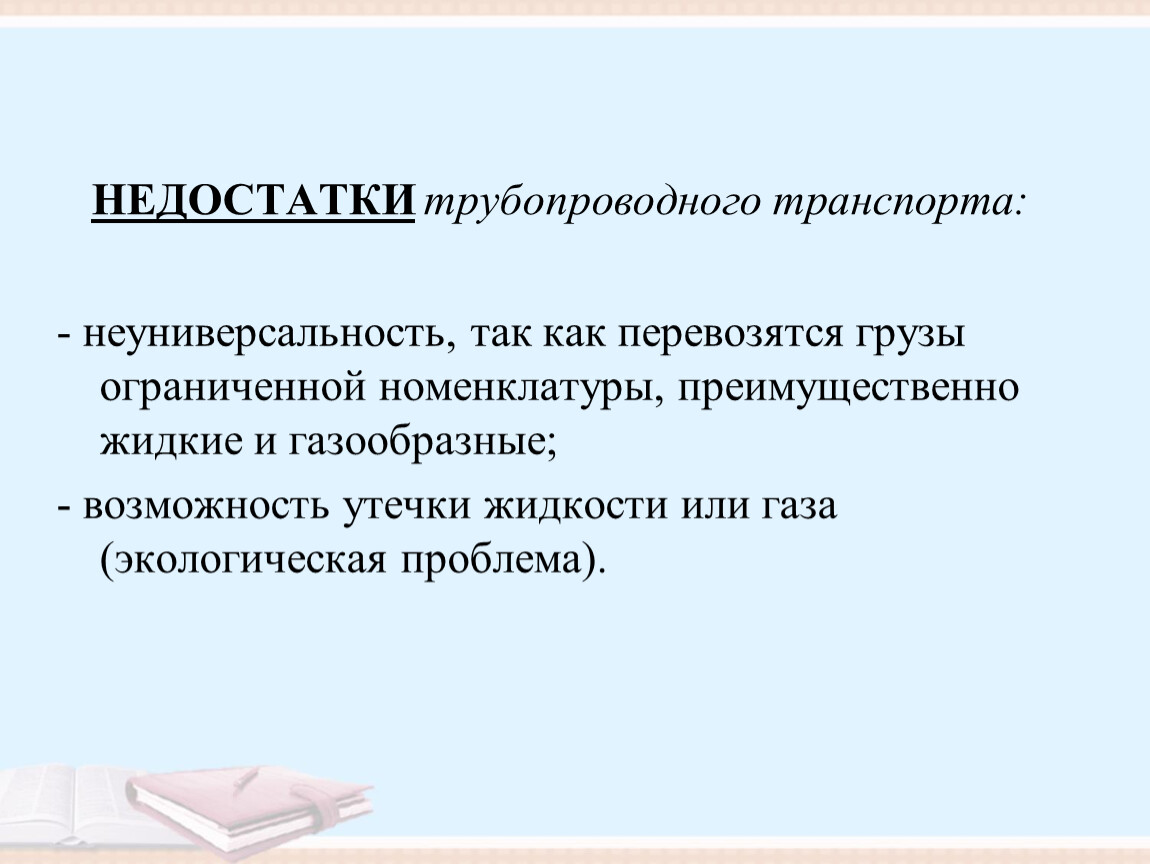 НЕДОСТАТКИ трубопроводного транспорта:

- неуниверсальность, так как перевозятся грузы ограниченной номенклатуры, преимущественно жидкие и газообразные;

- возможность утечки жидкости или газа (экологическая проблема).